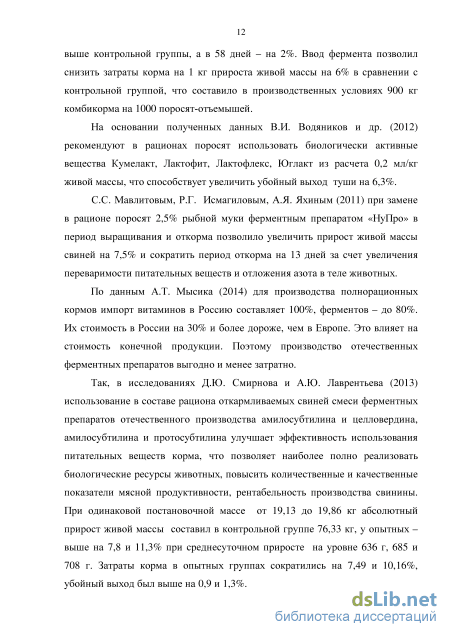 12

выше контрольной группы, а в 58 дней – на 2%. Ввод фермента позволил снизить затраты корма на 1 кг прироста живой массы на 6% в сравнении с контрольной группой, что составило в производственных условиях 900 кг комбикорма на 1000 поросят-отъемышей.

На основании полученных данных В.И. Водяников и др. (2012) рекомендуют в рационах поросят использовать биологически активные вещества Кумелакт, Лактофит, Лактофлекс, Юглакт из расчета 0,2 мл/кг живой массы, что способствует увеличить убойный выход туши на 6,3%.

С.С. Мавлитовым, Р.Г. Исмагиловым, А.Я. Яхиным (2011) при замене в рационе поросят 2,5% рыбной муки ферментным препаратом «НуПро» в период выращивания и откорма позволило увеличить прирост живой массы свиней на 7,5% и сократить период откорма на 13 дней за счет увеличения переваримости питательных веществ и отложения азота в теле животных.

По данным А.Т. Мысика (2014) для производства полнорационных кормов импорт витаминов в Россию составляет 100%, ферментов – до 80%. Их стоимость в России на 30% и более дороже, чем в Европе. Это влияет на стоимость конечной продукции. Поэтому производство отечественных ферментных препаратов выгодно и менее затратно.

Так, в исследованиях Д.Ю. Смирнова и А.Ю. Лаврентьева (2013) использование в составе рациона откармливаемых свиней смеси ферментных препаратов отечественного производства амилосубтилина и целловердина, амилосубтилина и протосубтилина улучшает эффективность использования питательных веществ корма, что позволяет наиболее полно реализовать биологические ресурсы животных, повысить количественные и качественные показатели мясной продуктивности, рентабельность производства свинины. При одинаковой постановочной массе от 19,13 до 19,86 кг абсолютный прирост живой массы составил в контрольной группе 76,33 кг, у опытных – выше на 7,8 и 11,3% при среднесуточном приросте на уровне 636 г, 685 и 708 г. Затраты корма в опытных группах сократились на 7,49 и 10,16%, убойный выход был выше на 0,9 и 1,3%.

dsLib.net
библиотека диссертаций